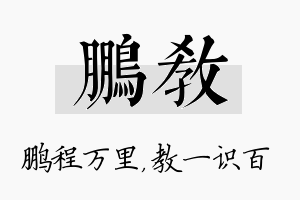 鹏教

鹏程万里，教一识百